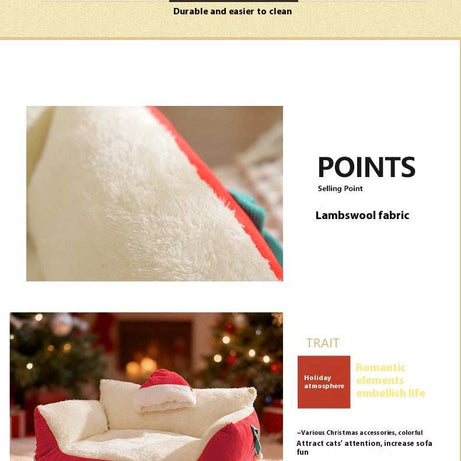 Durable and easier to clean

POINTS
Selling Point

Lambswool fabric

TRAIT

Holiday atmosphere

Romantic elements embellish life

~Various Christmas accessories, colorful
Attract cats' attention, increase sofa fun